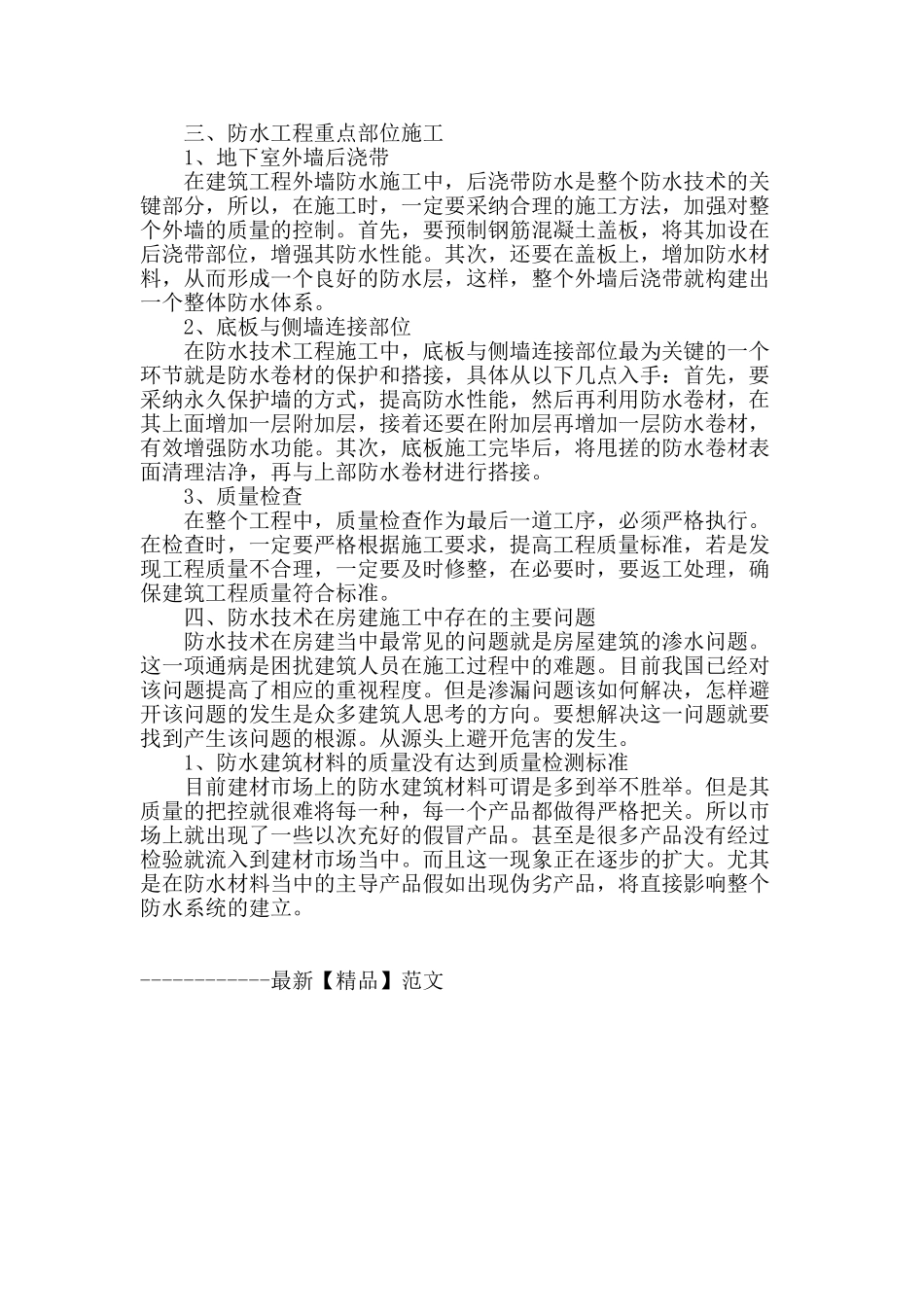 三、防水工程重点部位施工

1、地下室外墙后浇带

在建筑工程外墙防水施工中，后浇带防水是整个防水技术的关键部分，所以，在施工时，一定要采纳合理的施工方法，加强对整个外墙的质量的控制。首先，要预制钢筋混凝土盖板，将其加设在后浇带部位，增强其防水性能。其次，还要在盖板上，增加防水材料，从而形成一个良好的防水层，这样，整个外墙后浇带就构建出一个整体防水体系。

2、底板与侧墙连接部位

在防水技术工程施工中，底板与侧墙连接部位最为关键的一个环节就是防水卷材的保护和搭接，具体从以下几点入手：首先，要采纳永久保护墙的方式，提高防水性能，然后再利用防水卷材，在其上面增加一层附加层，接着还要在附加层再增加一层防水卷材，有效增强防水功能。其次，底板施工完毕后，将甩搓的防水卷材表面清理洁净，再与上部防水卷材进行搭接。

3、质量检查

在整个工程中，质量检查作为最后一道工序，必须严格执行。在检查时，一定要严格根据施工要求，提高工程质量标准，若是发现工程质量不合理，一定要及时修整，在必要时，要返工处理，确保建筑工程质量符合标准。

四、防水技术在房建施工中存在的主要问题

防水技术在房建当中最常见的问题就是房屋建筑的渗水问题。这一项通病是困扰建筑人员在施工过程中的难题。目前我国已经对该问题提高了相应的重视程度。但是渗漏问题该如何解决，怎样避开该问题的发生是众多建筑人思考的方向。要想解决这一问题就要找到产生该问题的根源。从源头上避开危害的发生。

1、防水建筑材料的质量没有达到质量检测标准

目前建材市场上的防水建筑材料可谓是多到举不胜举。但是其质量的把控就很难将每一种，每一个产品都做得严格把关。所以市场上就出现了一些以次充好的假冒产品。甚至是很多产品没有经过检验就流入到建材市场当中。而且这一现象正在逐步的扩大。尤其是在防水材料当中的主导产品假如出现伪劣产品，将直接影响整个防水系统的建立。

------------最新【精品】范文